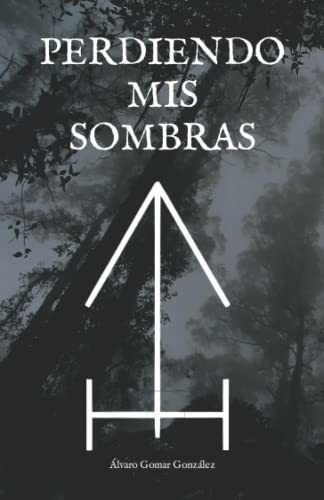 PERDIENDO MIS SOMBRAS

Álvaro Gomar González